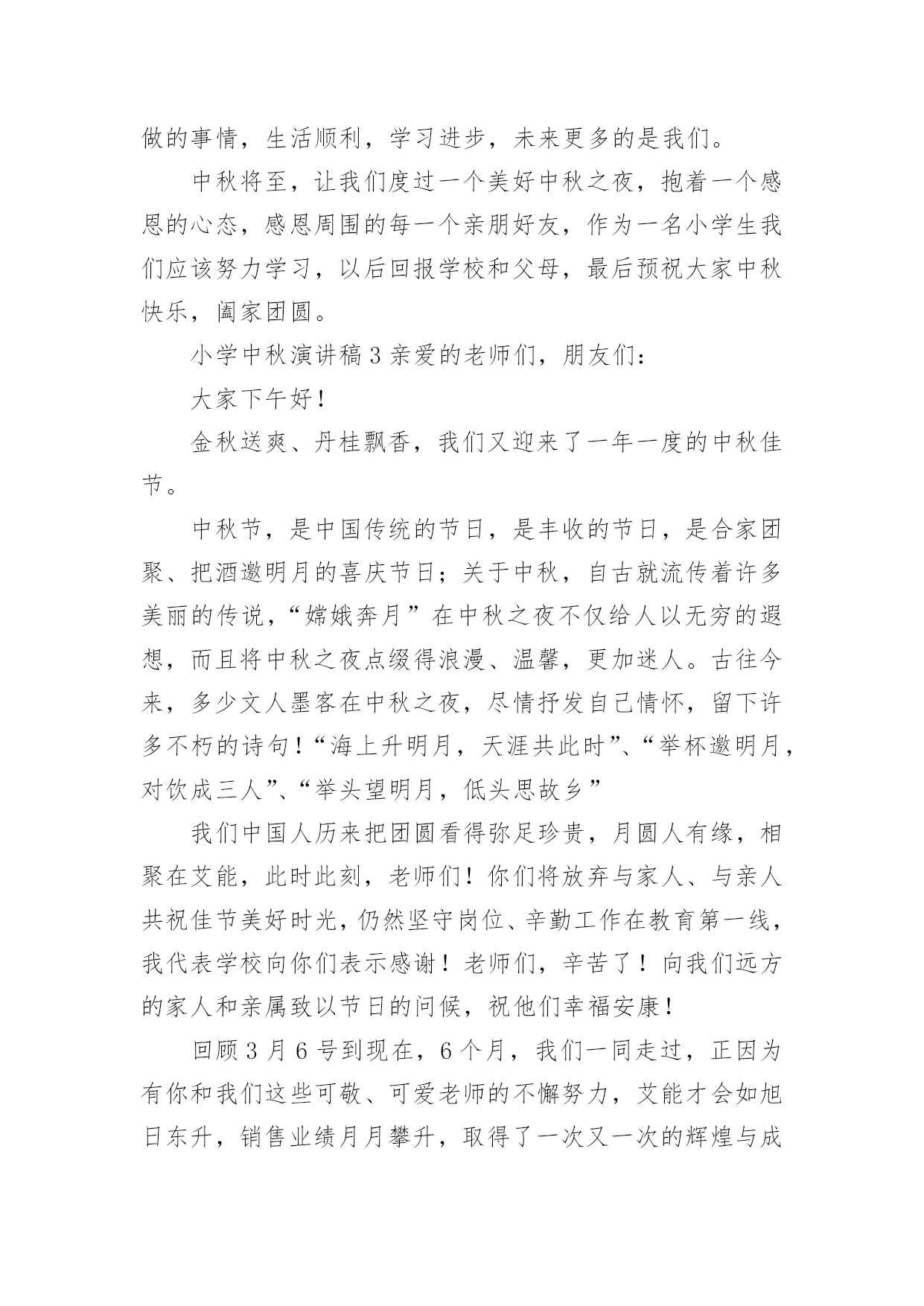 做的事情，生活顺利，学习进步，未来更多的是我们。

中秋将至，让我们度过一个美好中秋之夜，抱着一个感恩的心态，感恩周围的每一个亲朋好友，作为一名小学生我们应该努力学习，以后回报学校和父母，最后预祝大家中秋快乐，阖家团圆。

小学中秋演讲稿 3 亲爱的老师们，朋友们：

大家下午好！

金秋送爽、丹桂飘香，我们又迎来了一年一度的中秋佳节。

中秋节，是中国传统的节日，是丰收的节日，是合家团聚、把酒邀明月的喜庆节日；关于中秋，自古就流传着许多美丽的传说，“嫦娥奔月”在中秋之夜不仅给人以无穷的遐想，而且将中秋之夜点缀得浪漫、温馨，更加迷人。古往今来，多少文人墨客在中秋之夜，尽情抒发自己情怀，留下许多不朽的诗句！“海上升明月，天涯共此时”、“举杯邀明月，对饮成三人”、“举头望明月，低头思故乡”

我们中国人历来把团圆看得弥足珍贵，月圆人有缘，相聚在艾能，此时此刻，老师们！你们将放弃与家人、与亲人共祝佳节美好时光，仍然坚守岗位、辛勤工作在教育第一线，我代表学校向你们表示感谢！老师们，辛苦了！向我们远方的家人和亲属致以节日的问候，祝他们幸福安康！

回顾 3 月 6 号到现在，6 个月，我们一同走过，正因为有你和我们这些可敬、可爱老师的不懈努力，艾能才会如旭日东升，销售业绩月月攀升，取得了一次又一次的辉煌与成